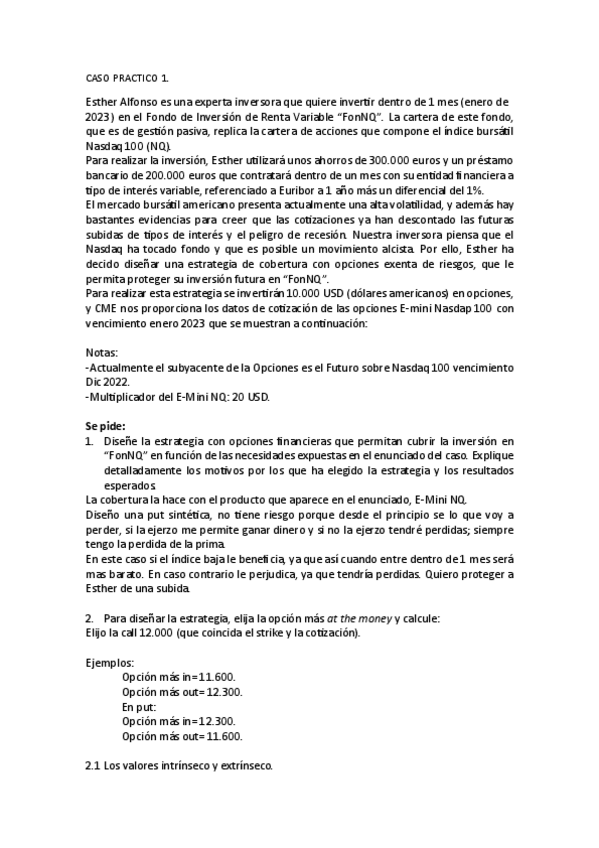 CASO PRACTICO 1.

Esther Alfonso es una experta inversora que quiere invertir dentro de 1 mes (enero de 2023) en el Fondo de Inversión de Renta Variable "FonNQ". La cartera de este fondo, que es de gestión pasiva, replica la cartera de acciones que compone el índice bursátil Nasdaq 100 (NQ).
Para realizar la inversión, Esther utilizará unos ahorros de 300.000 euros y un préstamo bancario de 200.000 euros que contratará dentro de un mes con su entidad financiera a tipo de interés variable, referenciado a Euribor a 1 año más un diferencial del 1%.
El mercado bursátil americano presenta actualmente una alta volatilidad, y además hay bastantes evidencias para creer que las cotizaciones ya han descontado las futuras subidas de tipos de interés y el peligro de recesión. Nuestra inversora piensa que el Nasdaq ha tocado fondo y que es posible un movimiento alcista. Por ello, Esther ha decido diseñar una estrategia de cobertura con opciones exenta de riesgos, que le permita proteger su inversión futura en "FonNQ".
Para realizar esta estrategia se invertirán 10.000 USD (dólares americanos) en opciones, y CME nos proporciona los datos de cotización de las opciones E-mini Nasdap 100 con vencimiento enero 2023 que se muestran a continuación:

Notas:
-Actualmente el subyacente de la Opciones es el Futuro sobre Nasdaq 100 vencimiento Dic 2022.
-Multiplicador del E-Mini NQ: 20 USD.

Se pide:
1. Diseñe la estrategia con opciones financieras que permitan cubrir la inversión en "FonNQ" en función de las necesidades expuestas en el enunciado del caso. Explique detalladamente los motivos por los que ha elegido la estrategia y los resultados esperados.
La cobertura la hace con el producto que aparece en el enunciado, E-Mini NQ.
Diseño una put sintética, no tiene riesgo porque desde el principio se lo que voy a perder, si la ejerzo me permite ganar dinero y si no la ejerzo tendré perdidas; siempre tengo la perdida de la prima.
En este caso si el índice baja le beneficia, ya que así cuando entre dentro de 1 mes será mas barato. En caso contrario le perjudica, ya que tendría perdidas. Quiero proteger a Esther de una subida.

2. Para diseñar la estrategia, elija la opción más at the money y calcule:
Elijo la call 12.000 (que coincida el strike y la cotización).

Ejemplos:
Opción más in=11.600.
Opción más out=12.300.
En put:
Opción más in=12.300.
Opción más out=11.600.

2.1 Los valores intrínseco y extrínseco.